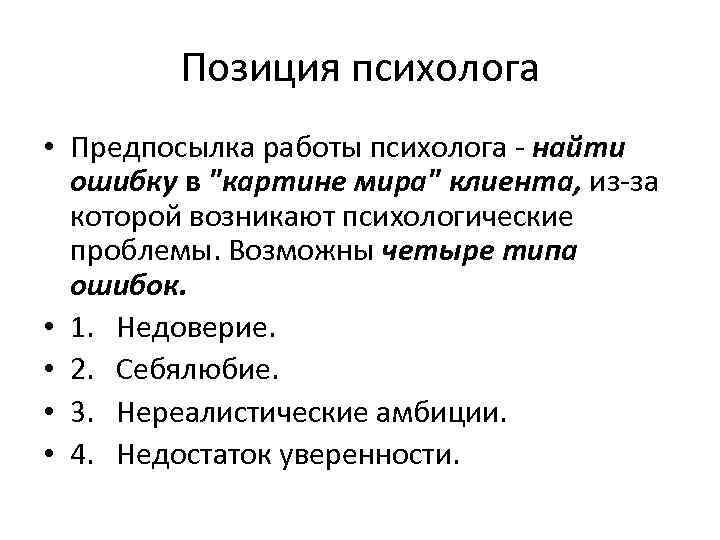 Позиция психолога

• Предпосылка работы психолога - найти ошибку в "картине мира" клиента, из-за которой возникают психологические проблемы. Возможны четыре типа ошибок.
• 1. Недоверие.
• 2. Себялюбие.
• 3. Нереалистические амбиции.
• 4. Недостаток уверенности.